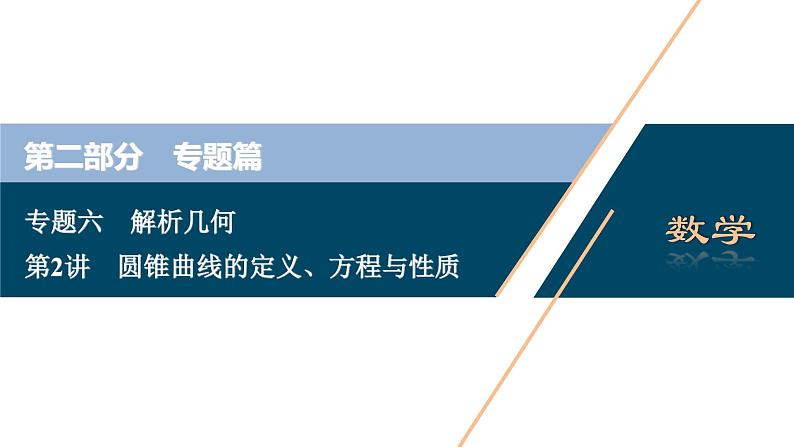 第二部分　专题篇

专题六　解析几何

第2讲　圆锥曲线的定义、方程与性质

数学